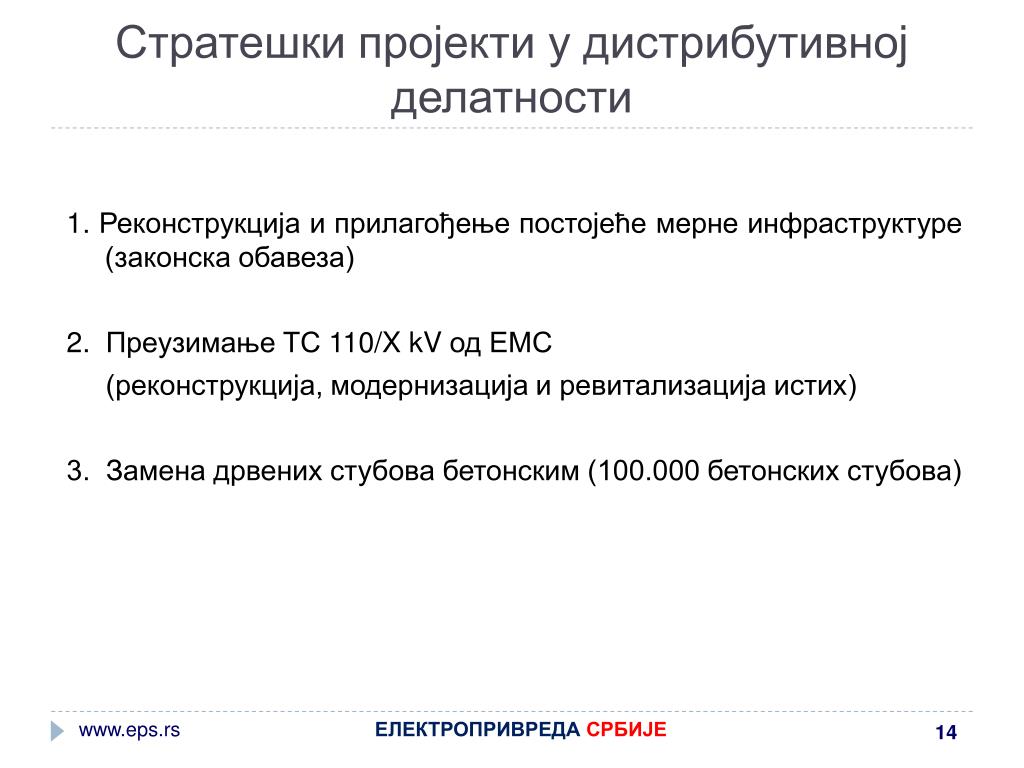 Стратешки пројекти у дистрибутивној делатности

1. Реконструкција и прилагођење постојеће мерне инфраструктуре (законска обавеза)

2. Преузимање ТС 110/X kV од ЕМС
(реконструкција, модернизација и ревитализација истих)

3. Замена дрвених стубова бетонским (100.000 бетонских стубова)

www.eps.rs
ЕЛЕКТРОПРИВРЕДА СРБИЈЕ
14